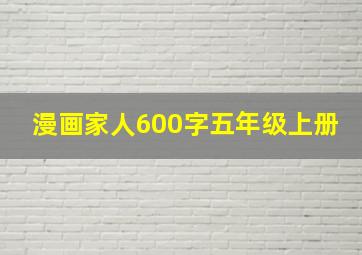 漫画家人600字五年级上册